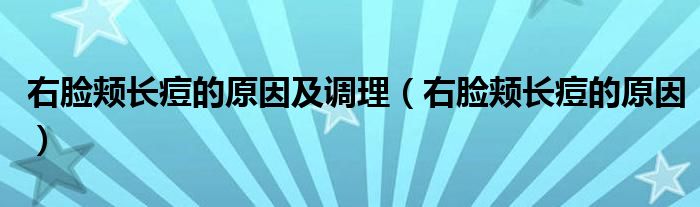 右脸颊长痘的原因及调理（右脸颊长痘的原因）